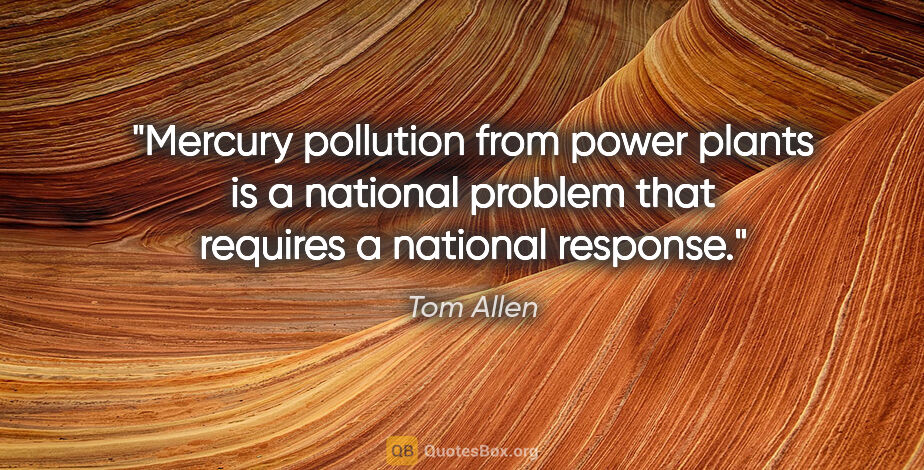 "Mercury pollution from power plants is a national problem that requires a national response."

Tom Allen

QB QuotesBox.org